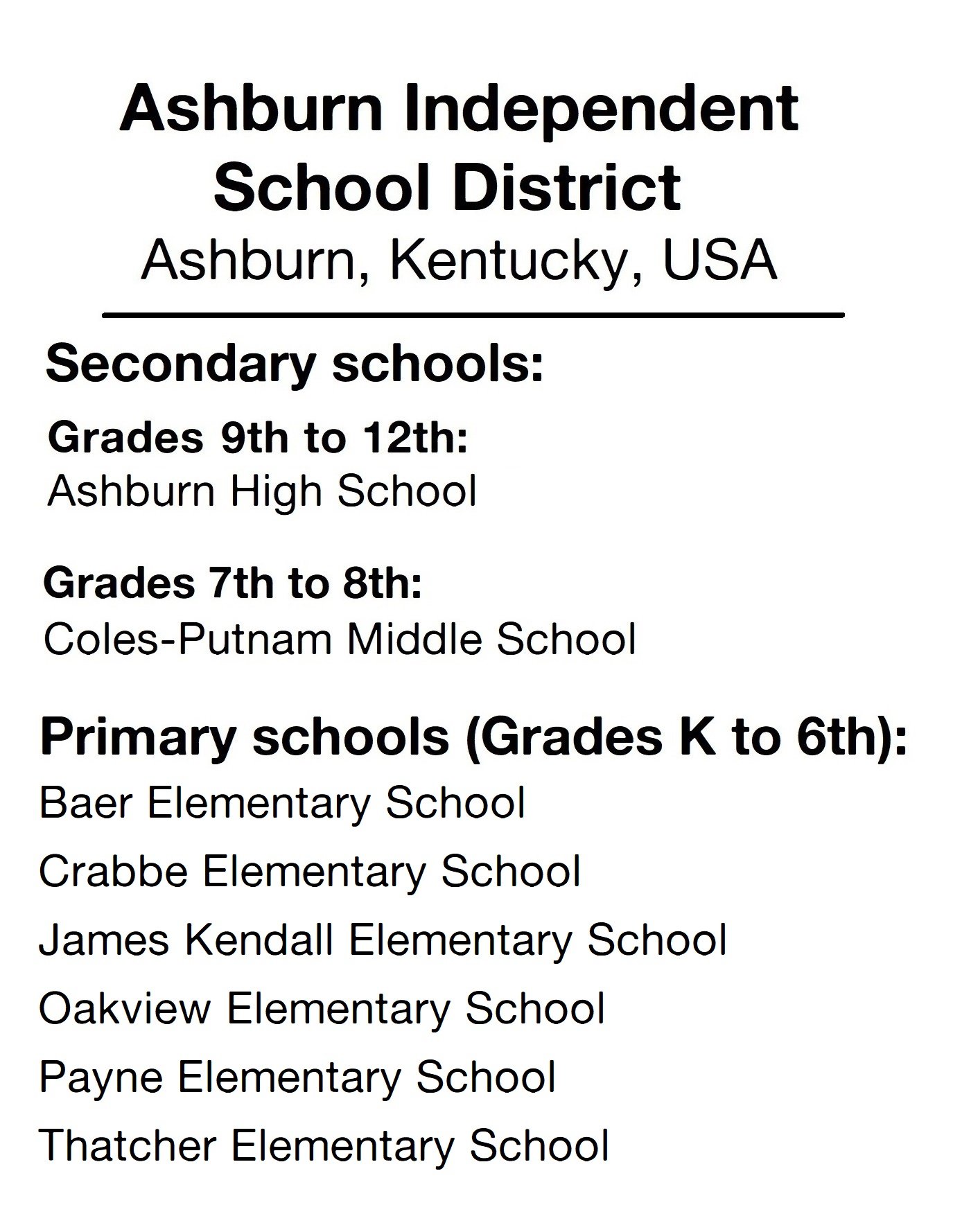 Ashburn Independent School District

Ashburn, Kentucky, USA

Secondary schools:

Grades 9th to 12th:
Ashburn High School

Grades 7th to 8th:
Coles-Putnam Middle School

Primary schools (Grades K to 6th):

Baer Elementary School

Crabbe Elementary School

James Kendall Elementary School

Oakview Elementary School

Payne Elementary School

Thatcher Elementary School